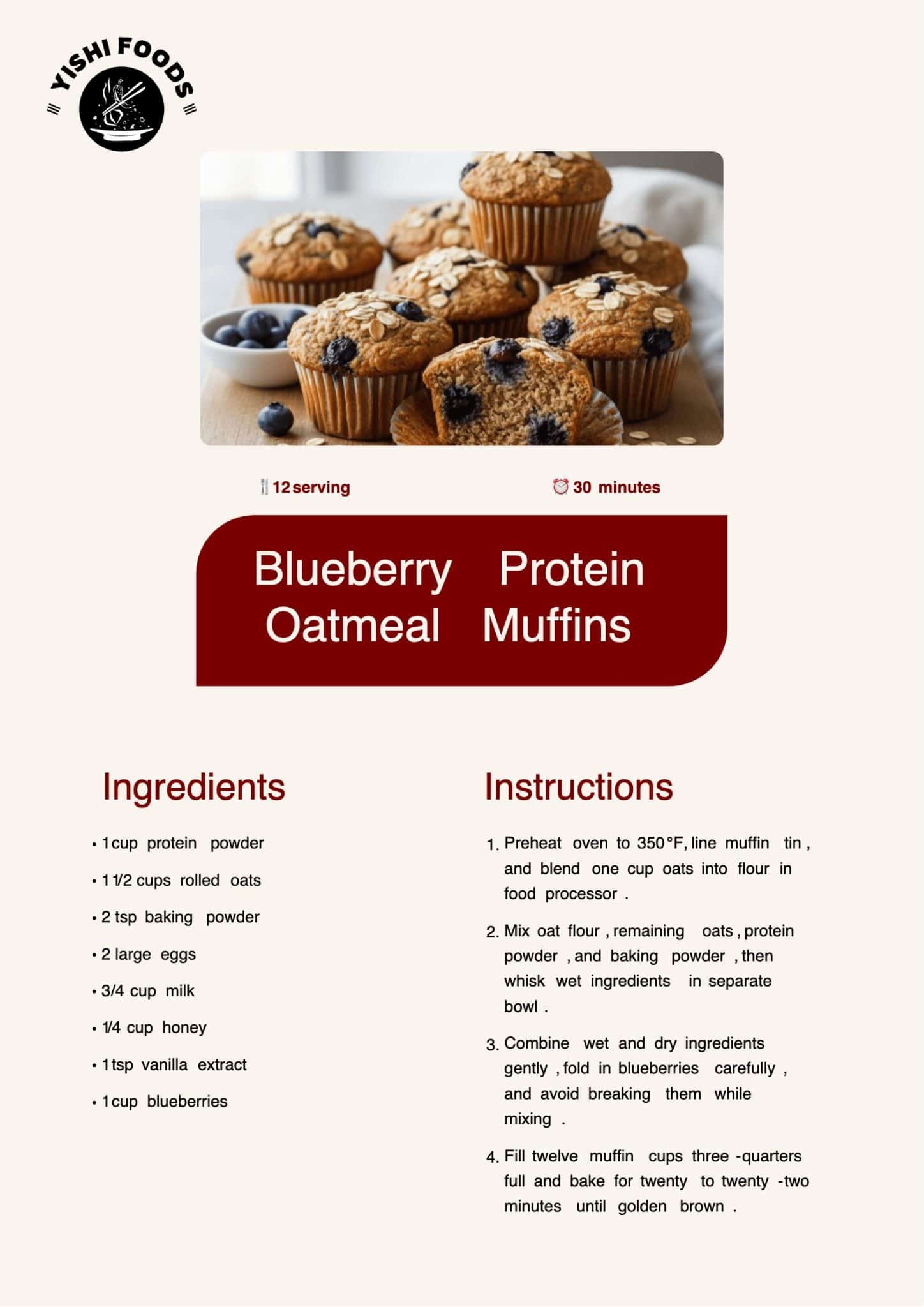 YISHI FOODS

12 serving

30 minutes

Blueberry Protein Oatmeal Muffins

Ingredients

• 1 cup protein powder
• 1 1/2 cups rolled oats
• 2 tsp baking powder
• 2 large eggs
• 3/4 cup milk
• 1/4 cup honey
• 1 tsp vanilla extract
• 1 cup blueberries

Instructions

1. Preheat oven to 350°F, line muffin tin, and blend one cup oats into flour in food processor.
2. Mix oat flour, remaining oats, protein powder, and baking powder, then whisk wet ingredients in separate bowl.
3. Combine wet and dry ingredients gently, fold in blueberries carefully, and avoid breaking them while mixing.
4. Fill twelve muffin cups three-quarters full and bake for twenty to twenty-two minutes until golden brown.